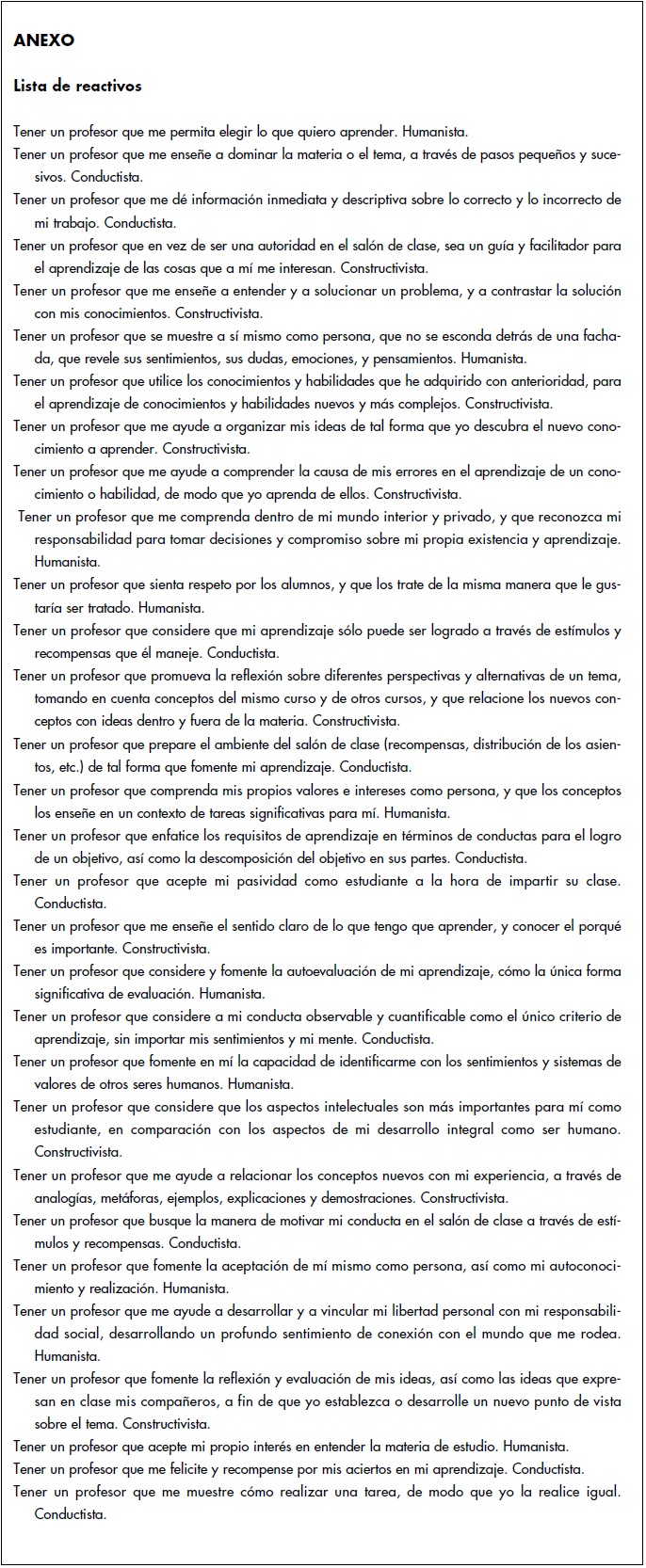 ANEXO

Lista de reactivos

Tener un profesor que me permita elegir lo que quiero aprender. Humanista.

Tener un profesor que me enseñe a dominar la materia o el tema, a través de pasos pequeños y sucesivos. Conductista.

Tener un profesor que me dé información inmediata y descriptiva sobre lo correcto y lo incorrecto de mi trabajo. Conductista.

Tener un profesor que en vez de ser una autoridad en el salón de clase, sea un guía y facilitador para el aprendizaje de las cosas que a mí me interesan. Constructivista.

Tener un profesor que me enseñe a entender y a solucionar un problema, y a contrastar la solución con mis conocimientos. Constructivista.

Tener un profesor que se muestre a sí mismo como persona, que no se esconda detrás de una fachada, que revele sus sentimientos, sus dudas, emociones, y pensamientos. Humanista.

Tener un profesor que utilice los conocimientos y habilidades que he adquirido con anterioridad, para el aprendizaje de conocimientos y habilidades nuevos y más complejos. Constructivista.

Tener un profesor que me ayude a organizar mis ideas de tal forma que yo descubra el nuevo conocimiento a aprender. Constructivista.

Tener un profesor que me ayude a comprender la causa de mis errores en el aprendizaje de un conocimiento o habilidad, de modo que yo aprenda de ellos. Constructivista.

Tener un profesor que me comprenda dentro de mi mundo interior y privado, y que reconozca mi responsabilidad para tomar decisiones y compromiso sobre mi propia existencia y aprendizaje. Humanista.

Tener un profesor que sienta respeto por los alumnos, y que los trate de la misma manera que le gustaría ser tratado. Humanista.

Tener un profesor que considere que mi aprendizaje sólo puede ser logrado a través de estímulos y recompensas que él maneje. Conductista.

Tener un profesor que promueva la reflexión sobre diferentes perspectivas y alternativas de un tema, tomando en cuenta conceptos del mismo curso y de otros cursos, y que relacione los nuevos conceptos con ideas dentro y fuera de la materia. Constructivista.

Tener un profesor que prepare el ambiente del salón de clase (recompensas, distribución de los asientos, etc.) de tal forma que fomente mi aprendizaje. Conductista.

Tener un profesor que comprenda mis propios valores e intereses como persona, y que los conceptos los enseñe en un contexto de tareas significativas para mí. Humanista.

Tener un profesor que enfatice los requisitos de aprendizaje en términos de conductas para el logro de un objetivo, así como la descomposición del objetivo en sus partes. Conductista.

Tener un profesor que acepte mi pasividad como estudiante a la hora de impartir su clase. Conductista.

Tener un profesor que me enseñe el sentido claro de lo que tengo que aprender, y conocer el porqué es importante. Constructivista.

Tener un profesor que considere y fomente la autoevaluación de mi aprendizaje, cómo la única forma significativa de evaluación. Humanista.

Tener un profesor que considere a mi conducta observable y cuantificable como el único criterio de aprendizaje, sin importar mis sentimientos y mi mente. Conductista.

Tener un profesor que fomente en mí la capacidad de identificarme con los sentimientos y sistemas de valores de otros seres humanos. Humanista.

Tener un profesor que considere que los aspectos intelectuales son más importantes para mí como estudiante, en comparación con los aspectos de mi desarrollo integral como ser humano. Constructivista.

Tener un profesor que me ayude a relacionar los conceptos nuevos con mi experiencia, a través de analogías, metáforas, ejemplos, explicaciones y demostraciones. Constructivista.

Tener un profesor que busque la manera de motivar mi conducta en el salón de clase a través de estímulos y recompensas. Conductista.

Tener un profesor que fomente la aceptación de mí mismo como persona, así como mi autoconocimiento y realización. Humanista.

Tener un profesor que me ayude a desarrollar y a vincular mi libertad personal con mi responsabilidad social, desarrollando un profundo sentimiento de conexión con el mundo que me rodea. Humanista.

Tener un profesor que fomente la reflexión y evaluación de mis ideas, así como las ideas que expresan en clase mis compañeros, a fin de que yo establezca o desarrolle un nuevo punto de vista sobre el tema. Constructivista.

Tener un profesor que acepte mi propio interés en entender la materia de estudio. Humanista.

Tener un profesor que me felicite y recompense por mis aciertos en mi aprendizaje. Conductista.

Tener un profesor que me muestre cómo realizar una tarea, de modo que yo la realice igual. Conductista.